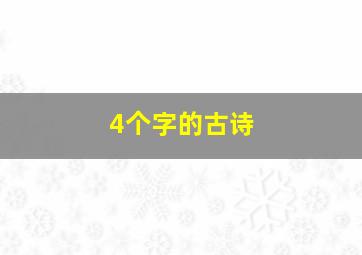 4个字的古诗